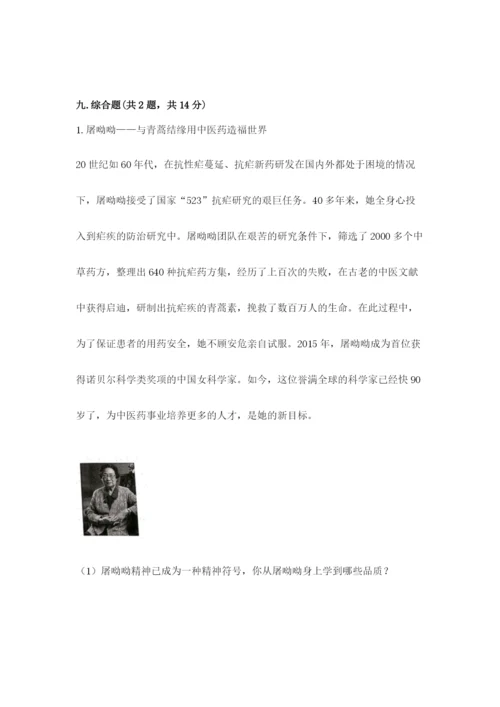 九. 综合题(共 2 题，共 14 分)

1. 屠呦呦——与青蒿结缘用中医药造福世界

20 世纪如 60 年代，在抗性疟蔓延、抗疟新药研发在国内外都处于困境的情况下，屠呦呦接受了国家“523”抗疟研究的艰巨任务。40 多年来，她全身心投入到疟疾的防治研究中。屠呦呦团队在艰苦的研究条件下，筛选了 2000 多个中草药方，整理出 640 种抗疟药方集，经历了上百次的失败，在古老的中医文献中获得启迪，研制出抗疟疾的青蒿素，挽救了数百万人的生命。在此过程中，为了保证患者的用药安全，她不顾安危亲自试服。2015 年，屠呦呦成为首位获得诺贝尔科学类奖项的中国女科学家。如今，这位誉满全球的科学家已经快 90 岁了，为中医药事业培养更多的人才，是她的新目标。

（1）屠呦呦精神已成为一种精神符号，你从屠呦呦身上学到哪些品质？